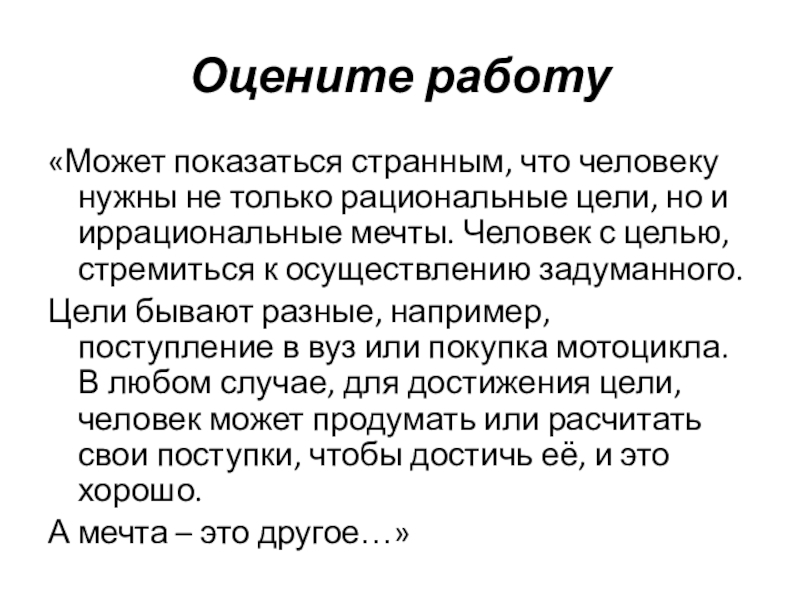 Оцените работу

«Может показаться странным, что человеку нужны не только рациональные цели, но и иррациональные мечты. Человек с целью, стремиться к осуществлению задуманного.

Цели бывают разные, например, поступление в вуз или покупка мотоцикла. В любом случае, для достижения цели, человек может продумать или расчитать свои поступки, чтобы достичь её, и это хорошо.

А мечта – это другое…»